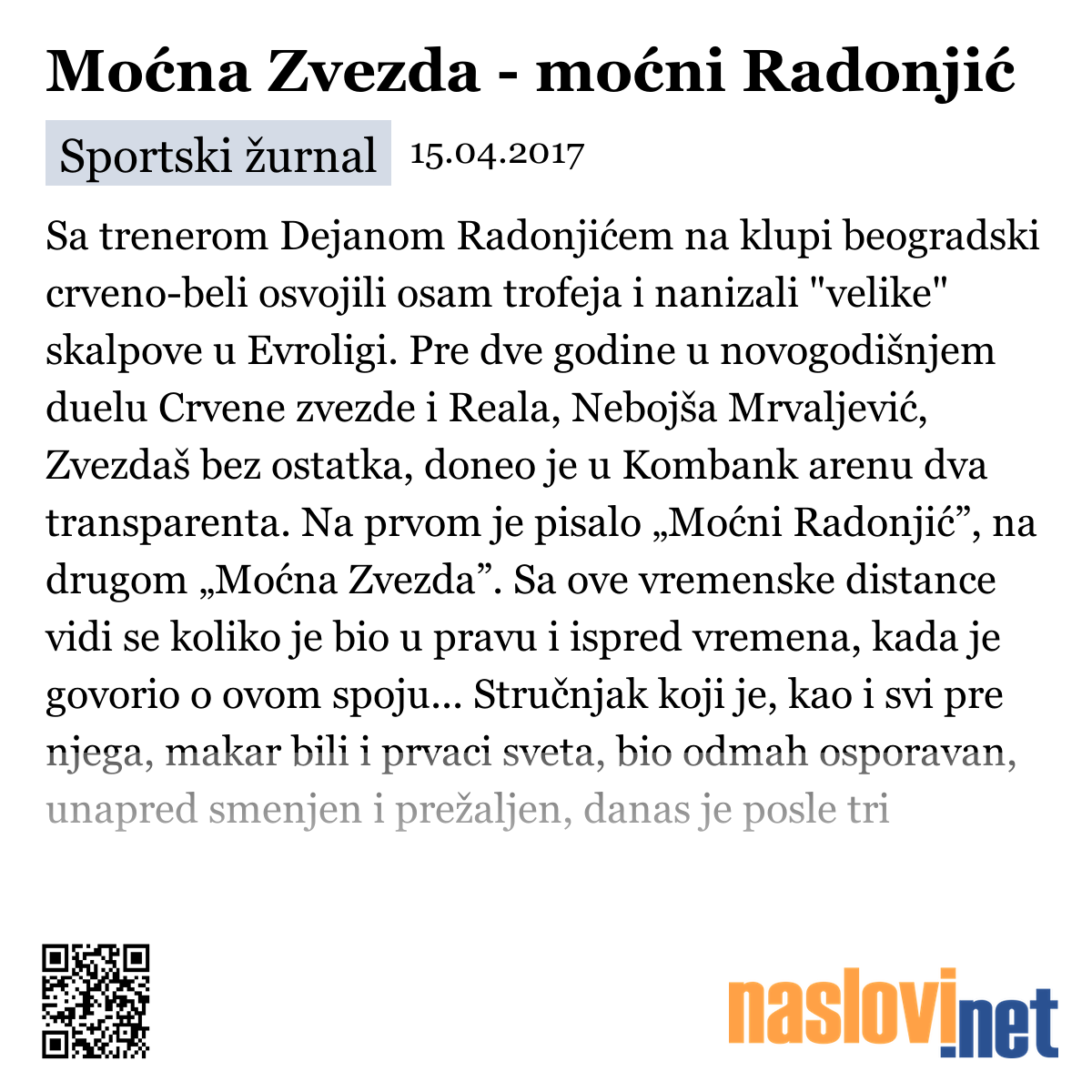 Moćna Zvezda - moćni Radonjić

Sportski žurnal 15.04.2017

Sa trenerom Dejanom Radonjićem na klupi beogradski crveno-beli osvojili osam trofeja i nanizali "velike" skalpove u Evroligi. Pre dve godine u novogodišnjem duelu Crvene zvezde i Reala, Nebojša Mrvaljević, Zvezdaš bez ostatka, doneo je u Kombank arenu dva transparenta. Na prvom je pisalo „Moćni Radonjić”, na drugom „Moćna Zvezda”. Sa ove vremenske distance vidi se koliko je bio u pravu i ispred vremena, kada je govorio o ovom spoju... Stručnjak koji je, kao i svi pre njega, makar bili i prvaci sveta, bio odmah osporavan, unapred smenjen i prežaljen, danas je posle tri

naslovi.net